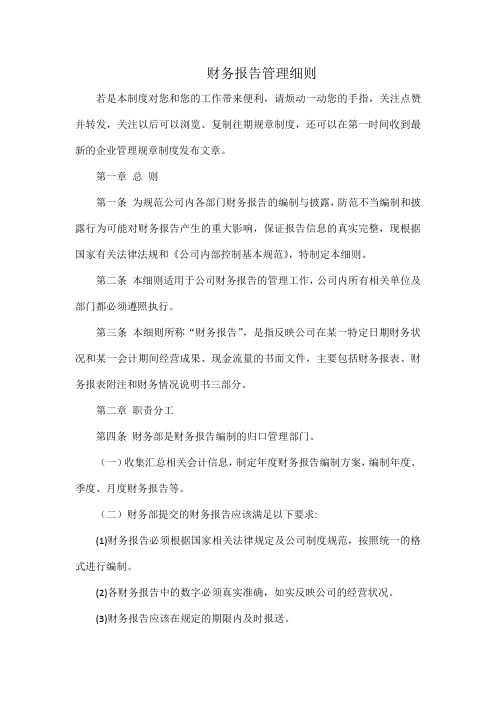 财务报告管理细则

若是本制度对您和您的工作带来便利，请烦动一动您的手指，关注点赞并转发，关注以后可以浏览、复制往期规章制度，还可以在第一时间收到最新的企业管理规章制度发布文章。

第一章 总 则

第一条 为规范公司内各部门财务报告的编制与披露，防范不当编制和披露行为可能对财务报告产生的重大影响，保证报告信息的真实完整，现根据国家有关法律法规和《公司内部控制基本规范》，特制定本细则。

第二条 本细则适用于公司财务报告的管理工作，公司内所有相关单位及部门都必须遵照执行。

第三条 本细则所称“财务报告”，是指反映公司在某一特定日期财务状况和某一会计期间经营成果、现金流量的书面文件，主要包括财务报表、财务报表附注和财务情况说明书三部分。

第二章 职责分工

第四条 财务部是财务报告编制的归口管理部门。

（一）收集汇总相关会计信息，制定年度财务报告编制方案，编制年度、季度、月度财务报告等。

（二）财务部提交的财务报告应该满足以下要求:

(1)财务报告必须根据国家相关法律规定及公司制度规范，按照统一的格式进行编制。

(2)各财务报告中的数字必须真实准确，如实反映公司的经营状况。

(3)财务报告应该在规定的期限内及时报送。